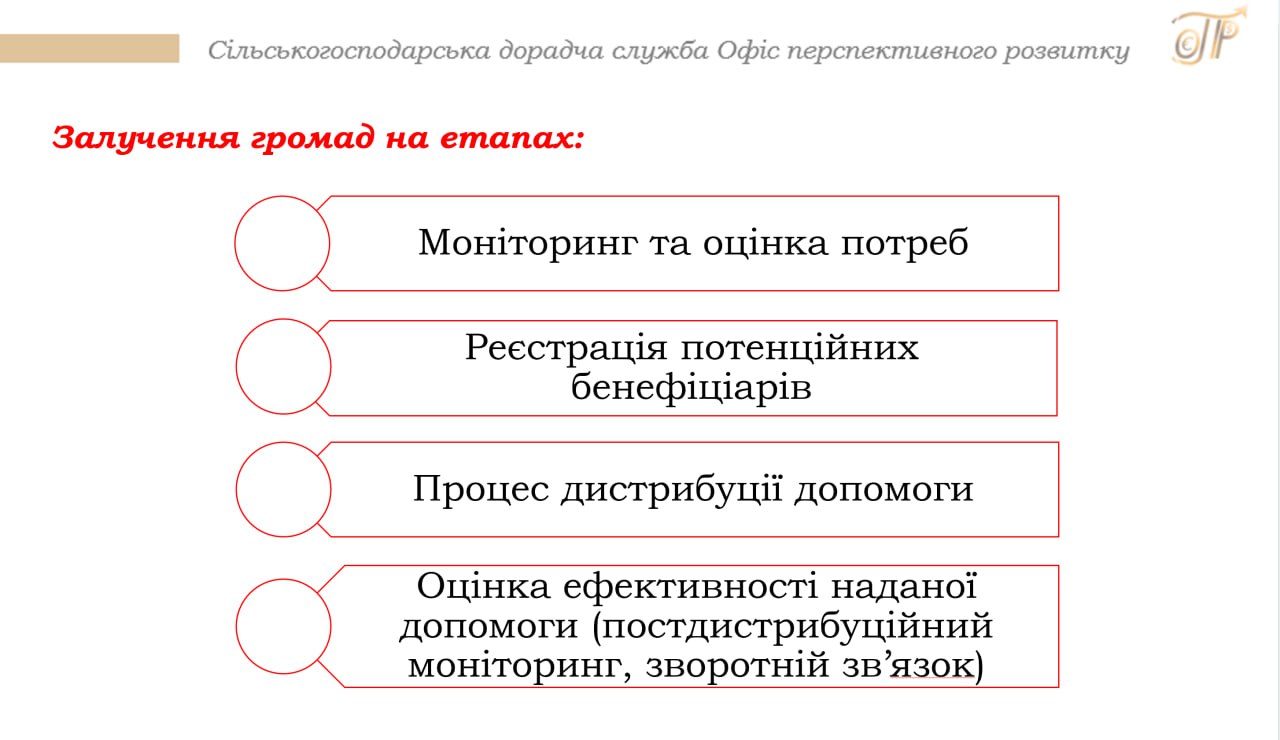 Сільськогосподарська дорадча служба Офіс перспективного розвитку

ОПР

Залучення громад на етапах:

Моніторинг та оцінка потреб

Реєстрація потенційних бенефіціарів

Процес дистрибуції допомоги

Оцінка ефективності наданої допомоги (постдистрибуційний моніторинг, зворотній зв’язок)